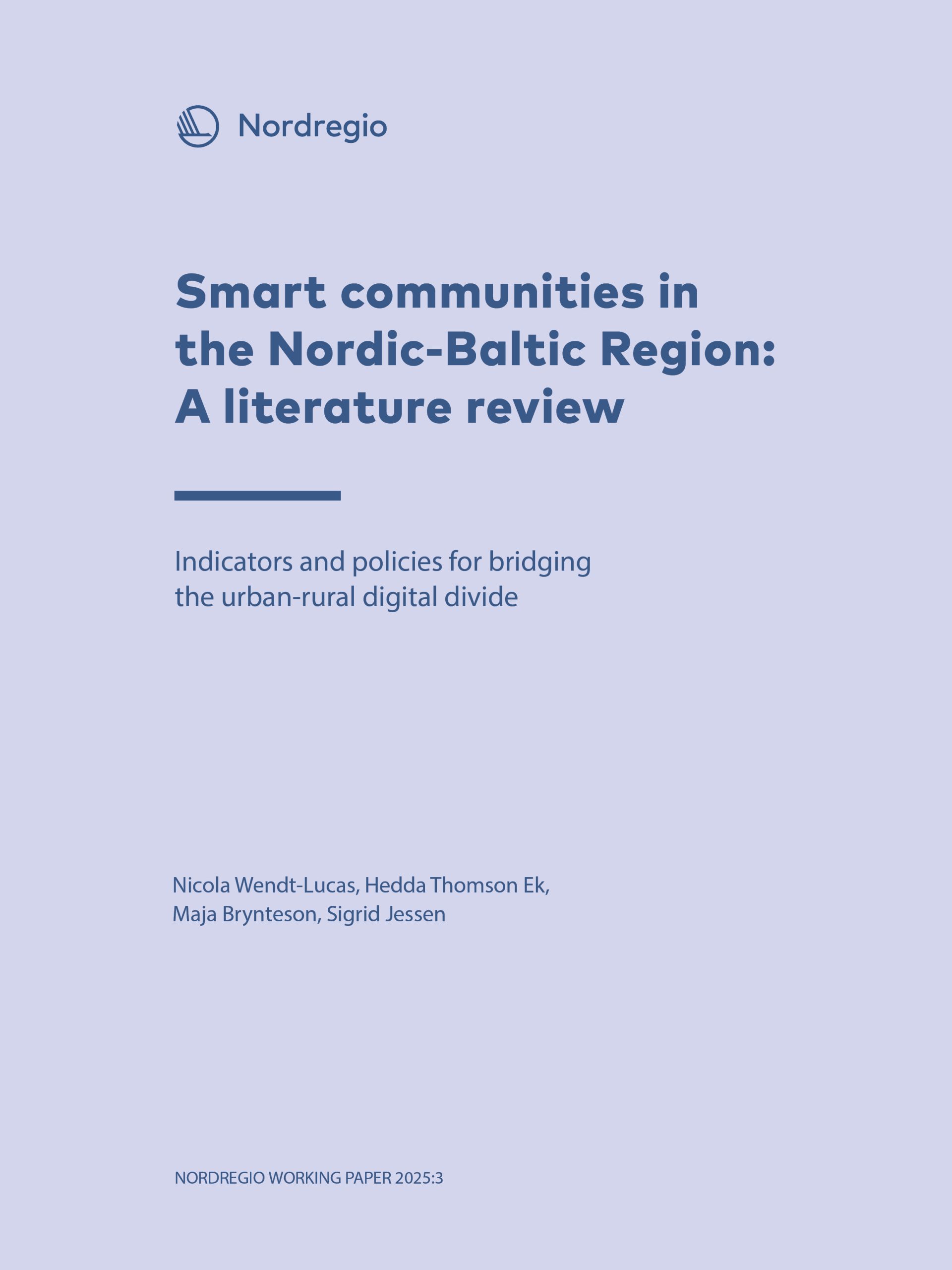 Nordregio

Smart communities in the Nordic-Baltic Region: A literature review

Indicators and policies for bridging the urban-rural digital divide

Nicola Wendt-Lucas, Hedda Thomson Ek, Maja Brynteson, Sigrid Jessen

NORDREGIO WORKING PAPER 2025:3